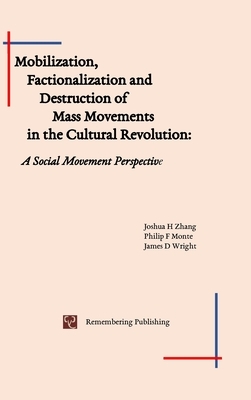 Mobilization, Factionalization and Destruction of Mass Movements in the Cultural Revolution:

A Social Movement Perspective

Joshua H Zhang
Philip F Monte
James D Wright

Remembering Publishing